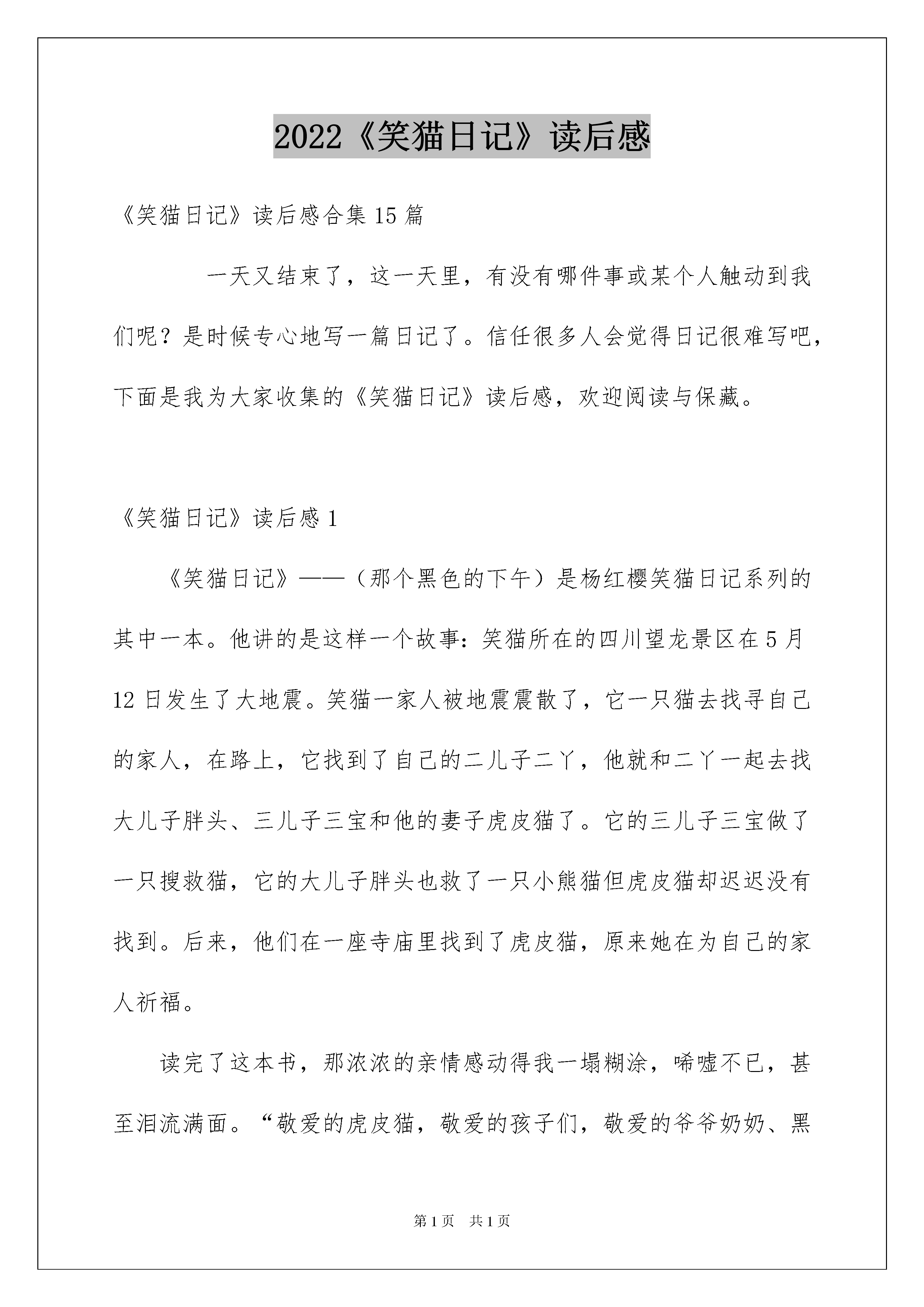 2022《笑猫日记》读后感

《笑猫日记》读后感合集15篇

一天又结束了，这一天里，有没有哪件事或某个人触动到我们呢？是时候专心地写一篇日记了。信任很多人会觉得日记很难写吧，下面是我为大家收集的《笑猫日记》读后感，欢迎阅读与保藏。

《笑猫日记》读后感1

《笑猫日记》——（那个黑色的下午）是杨红樱笑猫日记系列的其中一本。他讲的是这样一个故事：笑猫所在的四川望龙景区在5月12日发生了大地震。笑猫一家人被地震震散了，它一只猫去找寻自己的家人，在路上，它找到了自己的二儿子二丫，他就和二丫一起去找大儿子胖头、三儿子三宝和他的妻子虎皮猫了。它的三儿子三宝做了一只搜救猫，它的大儿子胖头也救了一只小熊猫但虎皮猫却迟迟没有找到。后来，他们在一座寺庙里找到了虎皮猫，原来她在为自己的家人祈福。

读完了这本书，那浓浓的亲情感动得我一塌糊涂，唏嘘不已，甚至泪流满面。“敬爱的虎皮猫，敬爱的孩子们，敬爱的爷爷奶奶、黑

第1页　共1页